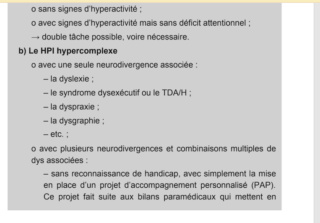 o sans signes d'hyperactivité ;

o avec signes d'hyperactivité mais sans déficit attentionnel ;

→ double tâche possible, voire nécessaire.

b) Le HPI hypercomplexe

o avec une seule neurodivergence associée :

– la dyslexie ;

– le syndrome dysexécutif ou le TDA/H ;

– la dyspraxie ;

– la dysgraphie ;

– etc. ;

o avec plusieurs neurodivergences et combinaisons multiples de dys associées :

– sans reconnaissance de handicap, avec simplement la mise en place d'un projet d'accompagnement personnalisé (PAP). Ce projet fait suite aux bilans paramédicaux qui mettent en